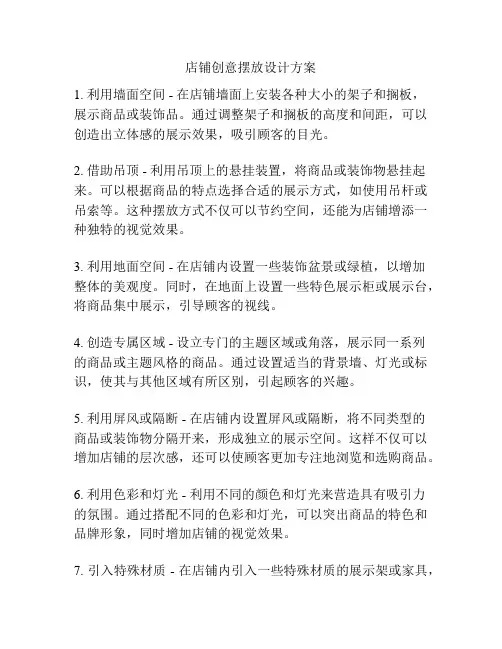 店铺创意摆放设计方案

1. 利用墙面空间 - 在店铺墙面上安装各种大小的架子和搁板，展示商品或装饰品。通过调整架子和搁板的高度和间距，可以创造出立体感的展示效果，吸引顾客的目光。

2. 借助吊顶 - 利用吊顶上的悬挂装置，将商品或装饰物悬挂起来。可以根据商品的特点选择合适的展示方式，如使用吊杆或吊索等。这种摆放方式不仅可以节约空间，还能为店铺增添一种独特的视觉效果。

3. 利用地面空间 - 在店铺内设置一些装饰盆景或绿植，以增加整体的美观度。同时，在地面上设置一些特色展示柜或展示台，将商品集中展示，引导顾客的视线。

4. 创造专属区域 - 设立专门的主题区域或角落，展示同一系列的商品或主题风格的商品。通过设置适当的背景墙、灯光或标识，使其与其他区域有所区别，引起顾客的兴趣。

5. 利用屏风或隔断 - 在店铺内设置屏风或隔断，将不同类型的商品或装饰物分隔开来，形成独立的展示空间。这样不仅可以增加店铺的层次感，还可以使顾客更加专注地浏览和选购商品。

6. 利用色彩和灯光 - 利用不同的颜色和灯光来营造具有吸引力的氛围。通过搭配不同的色彩和灯光，可以突出商品的特色和品牌形象，同时增加店铺的视觉效果。

7. 引入特殊材质 - 在店铺内引入一些特殊材质的展示架或家具，